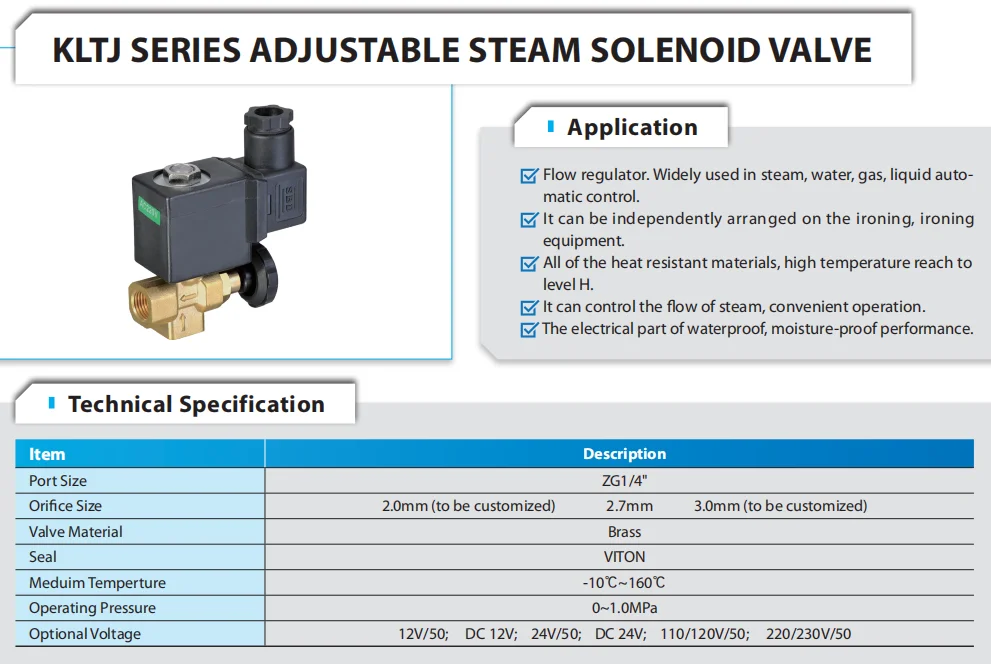 KLTJ SERIES ADJUSTABLE STEAM SOLENOID VALVE

Application

Flow regulator. Widely used in steam, water, gas, liquid automatic control.
It can be independently arranged on the ironing, ironing equipment.
All of the heat resistant materials, high temperature reach to level H.
It can control the flow of steam, convenient operation.
The electrical part of waterproof, moisture-proof performance.

Technical Specification

| Item | Description |
|---|---|
| Port Size | ZG1/4" |
| Orifice Size | 2.0mm (to be customized) 2.7mm 3.0mm (to be customized) |
| Valve Material | Brass |
| Seal | VITON |
| Meduim Temperture | -10℃~160℃ |
| Operating Pressure | 0~1.0MPa |
| Optional Voltage | 12V/50; DC 12V; 24V/50; DC 24V; 110/120V/50; 220/230V/50 |